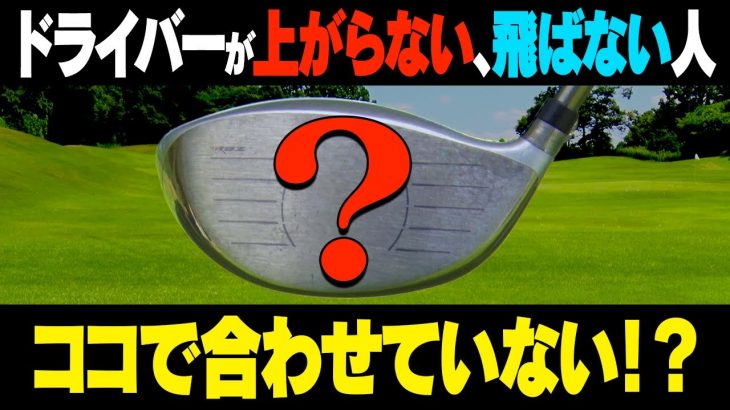 ドライバーが上がらない、飛ばない人

?

ココで合わせていない!?